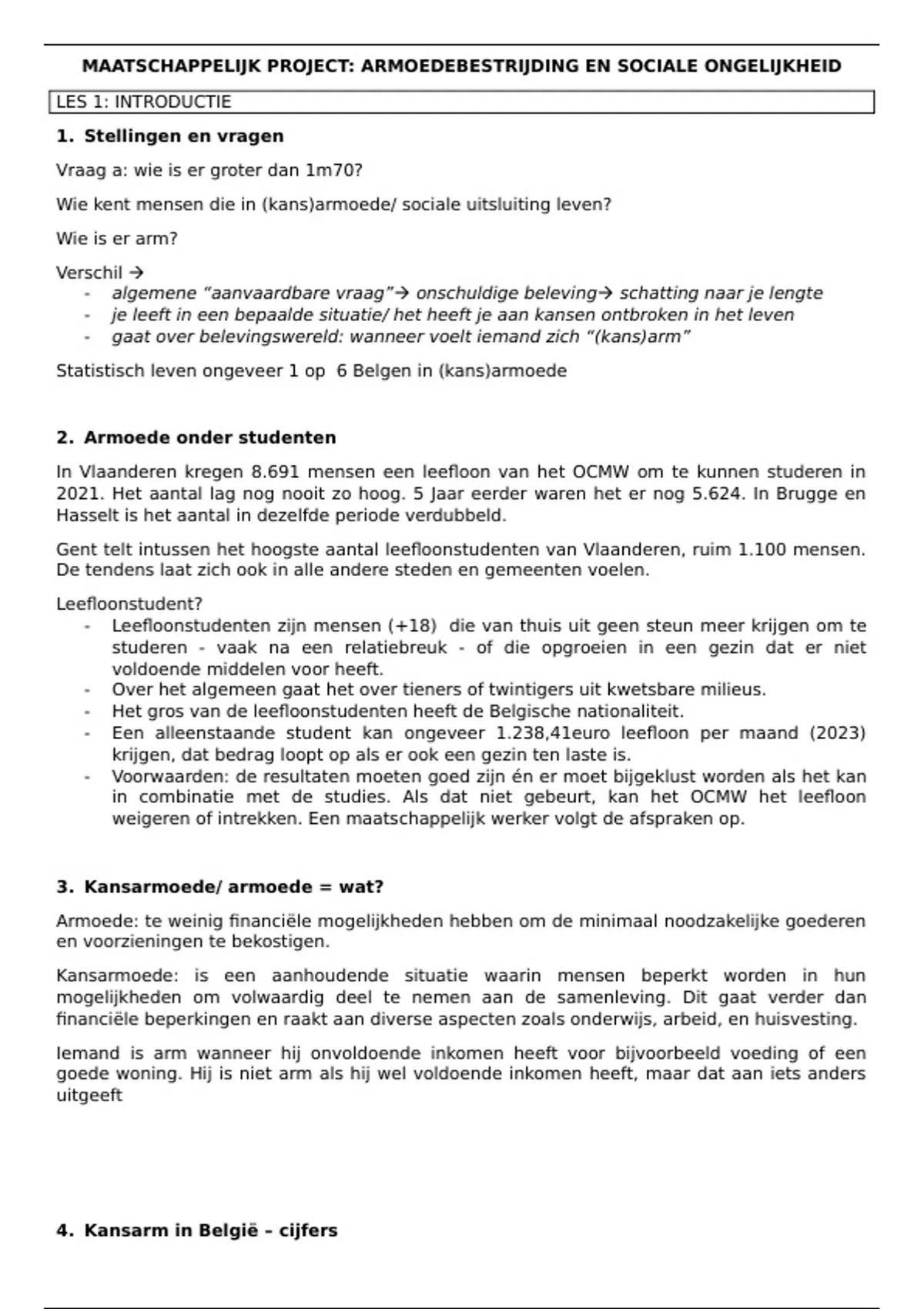 MAATSCHAPPELIJK PROJECT: ARMOEDEBESTRIJDING EN SOCIALE ONGELIJKHEID

LES 1: INTRODUCTIE

1. Stellingen en vragen

Vraag a: wie is er groter dan 1m70?

Wie kent mensen die in (kans)armoede/ sociale uitsluiting leven?

Wie is er arm?

Verschil →
- algemene “aanvaardbare vraag”→ onschuldige beleving→ schatting naar je lengte
- je leeft in een bepaalde situatie/ het heeft je aan kansen ontbroken in het leven
- gaat over belevingswereld: wanneer voelt iemand zich “(kans)arm”

Statistisch leven ongeveer 1 op 6 Belgen in (kans)armoede

2. Armoede onder studenten

In Vlaanderen kregen 8.691 mensen een leefloon van het OCMW om te kunnen studeren in 2021. Het aantal lag nog nooit zo hoog. 5 Jaar eerder waren het er nog 5.624. In Brugge en Hasselt is het aantal in dezelfde periode verdubbeld.

Gent telt intussen het hoogste aantal leefloonstudenten van Vlaanderen, ruim 1.100 mensen. De tendens laat zich ook in alle andere steden en gemeenten voelen.

Leefloonstudent?
- Leefloonstudenten zijn mensen (+18) die van thuis uit geen steun meer krijgen om te studeren - vaak na een relatiebreuk - of die opgroeien in een gezin dat er niet voldoende middelen voor heeft.
- Over het algemeen gaat het over tieners of twintigers uit kwetsbare milieus.
- Het gros van de leefloonstudenten heeft de Belgische nationaliteit.
- Een alleenstaande student kan ongeveer 1.238,41euro leefloon per maand (2023) krijgen, dat bedrag loopt op als er ook een gezin ten laste is.
- Voorwaarden: de resultaten moeten goed zijn én er moet bijgeklust worden als het kan in combinatie met de studies. Als dat niet gebeurt, kan het OCMW het leefloon weigeren of intrekken. Een maatschappelijk werker volgt de afspraken op.

3. Kansarmoede/ armoede = wat?

Armoede: te weinig financiële mogelijkheden hebben om de minimaal noodzakelijke goederen en voorzieningen te bekostigen.

Kansarmoede: is een aanhoudende situatie waarin mensen beperkt worden in hun mogelijkheden om volwaardig deel te nemen aan de samenleving. Dit gaat verder dan financiële beperkingen en raakt aan diverse aspecten zoals onderwijs, arbeid, en huisvesting.

Iemand is arm wanneer hij onvoldoende inkomen heeft voor bijvoorbeeld voeding of een goede woning. Hij is niet arm als hij wel voldoende inkomen heeft, maar dat aan iets anders uitgeeft

4. Kansarm in België – cijfers